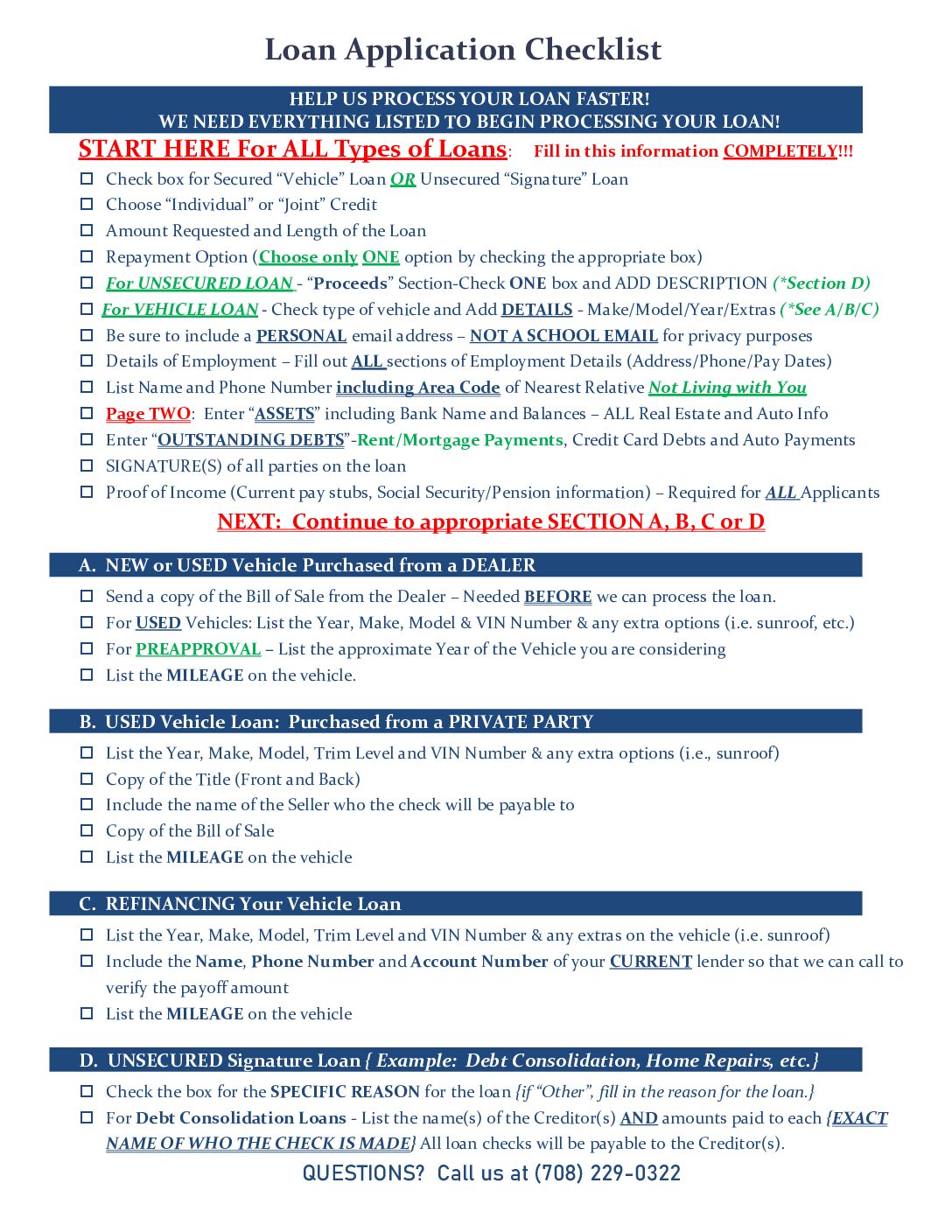 Loan Application Checklist

HELP US PROCESS YOUR LOAN FASTER!
WE NEED EVERYTHING LISTED TO BEGIN PROCESSING YOUR LOAN!

START HERE For ALL Types of Loans: Fill in this information COMPLETELY!!!

☐ Check box for Secured "Vehicle" Loan OR Unsecured "Signature" Loan
☐ Choose "Individual" or "Joint" Credit
☐ Amount Requested and Length of the Loan
☐ Repayment Option (Choose only ONE option by checking the appropriate box)
☐ For UNSECURED LOAN - "Proceeds" Section-Check ONE box and ADD DESCRIPTION (*Section D)
☐ For VEHICLE LOAN - Check type of vehicle and Add DETAILS - Make/Model/Year/Extras (*See A/B/C)
☐ Be sure to include a PERSONAL email address – NOT A SCHOOL EMAIL for privacy purposes
☐ Details of Employment – Fill out ALL sections of Employment Details (Address/Phone/Pay Dates)
☐ List Name and Phone Number including Area Code of Nearest Relative Not Living with You
☐ Page TWO: Enter "ASSETS" including Bank Name and Balances – ALL Real Estate and Auto Info
☐ Enter "OUTSTANDING DEBTS"-Rent/Mortgage Payments, Credit Card Debts and Auto Payments
☐ SIGNATURE(S) of all parties on the loan
☐ Proof of Income (Current pay stubs, Social Security/Pension information) – Required for ALL Applicants

NEXT: Continue to appropriate SECTION A, B, C or D

A. NEW or USED Vehicle Purchased from a DEALER
☐ Send a copy of the Bill of Sale from the Dealer – Needed BEFORE we can process the loan.
☐ For USED Vehicles: List the Year, Make, Model & VIN Number & any extra options (i.e. sunroof, etc.)
☐ For PREAPPROVAL – List the approximate Year of the Vehicle you are considering
☐ List the MILEAGE on the vehicle.

B. USED Vehicle Loan: Purchased from a PRIVATE PARTY
☐ List the Year, Make, Model, Trim Level and VIN Number & any extra options (i.e., sunroof)
☐ Copy of the Title (Front and Back)
☐ Include the name of the Seller who the check will be payable to
☐ Copy of the Bill of Sale
☐ List the MILEAGE on the vehicle

C. REFINANCING Your Vehicle Loan
☐ List the Year, Make, Model, Trim Level and VIN Number & any extras on the vehicle (i.e. sunroof)
☐ Include the Name, Phone Number and Account Number of your CURRENT lender so that we can call to verify the payoff amount
☐ List the MILEAGE on the vehicle

D. UNSECURED Signature Loan { Example: Debt Consolidation, Home Repairs, etc.}
☐ Check the box for the SPECIFIC REASON for the loan {if "Other", fill in the reason for the loan.}
☐ For Debt Consolidation Loans - List the name(s) of the Creditor(s) AND amounts paid to each {EXACT NAME OF WHO THE CHECK IS MADE} All loan checks will be payable to the Creditor(s).

QUESTIONS? Call us at (708) 229-0322